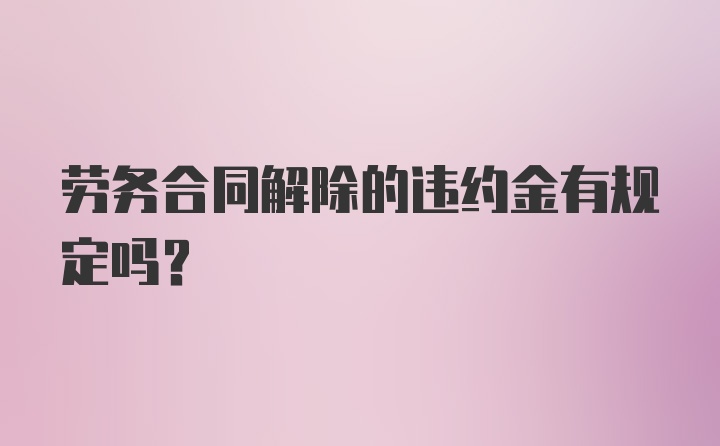 劳务合同解除的违约金有规定吗？